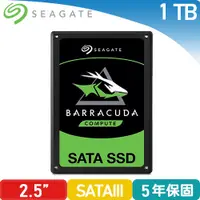 SEAGATE

1 TB

SEAGATE

BARRACUDA

COMPUTE

SATA SSD

2.5”

SATAIII

5年保固